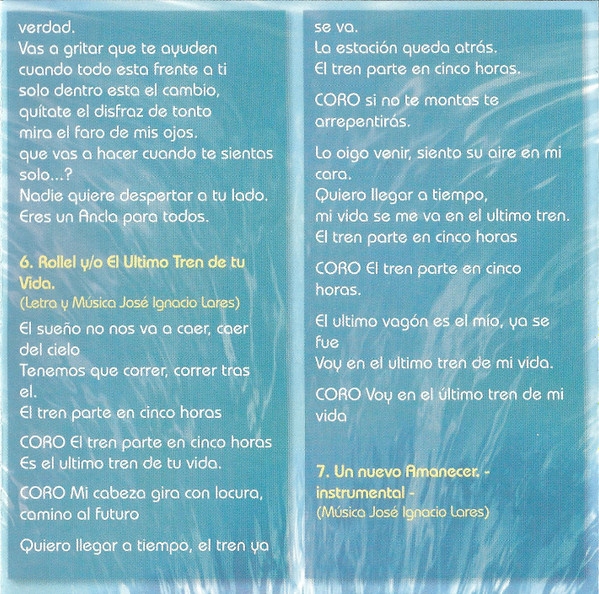 verdad.
Vas a gritar que te ayuden
cuando todo esta frente a ti
solo dentro esta el cambio,
quítate el disfraz de tonto
mira el faro de mis ojos.
que vas a hacer cuando te sientas
solo...?
Nadie quiere despertar a tu lado.
Eres un Ancla para todos.

6. Rollel y/o El Ultimo Tren de tu Vida.
(Letra y Música José Ignacio Lares)

El sueño no nos va a caer, caer
del cielo
Tenemos que correr, correr tras
el.
El tren parte en cinco horas

CORO El tren parte en cinco horas
Es el ultimo tren de tu vida.

CORO Mi cabeza gira con locura,
camino al futuro

Quiero llegar a tiempo, el tren ya
se va.
La estación queda atrás.
El tren parte en cinco horas.

CORO si no te montas te
arrepentirás.

Lo oigo venir, siento su aire en mi
cara.
Quiero llegar a tiempo,
mi vida se me va en el ultimo tren.
El tren parte en cinco horas

CORO El tren parte en cinco
horas.

El ultimo vagón es el mío, ya se
fue
Voy en el ultimo tren de mi vida.

CORO Voy en el último tren de mi
vida

7. Un nuevo Amanecer. -
instrumental -
(Música José Ignacio Lares)